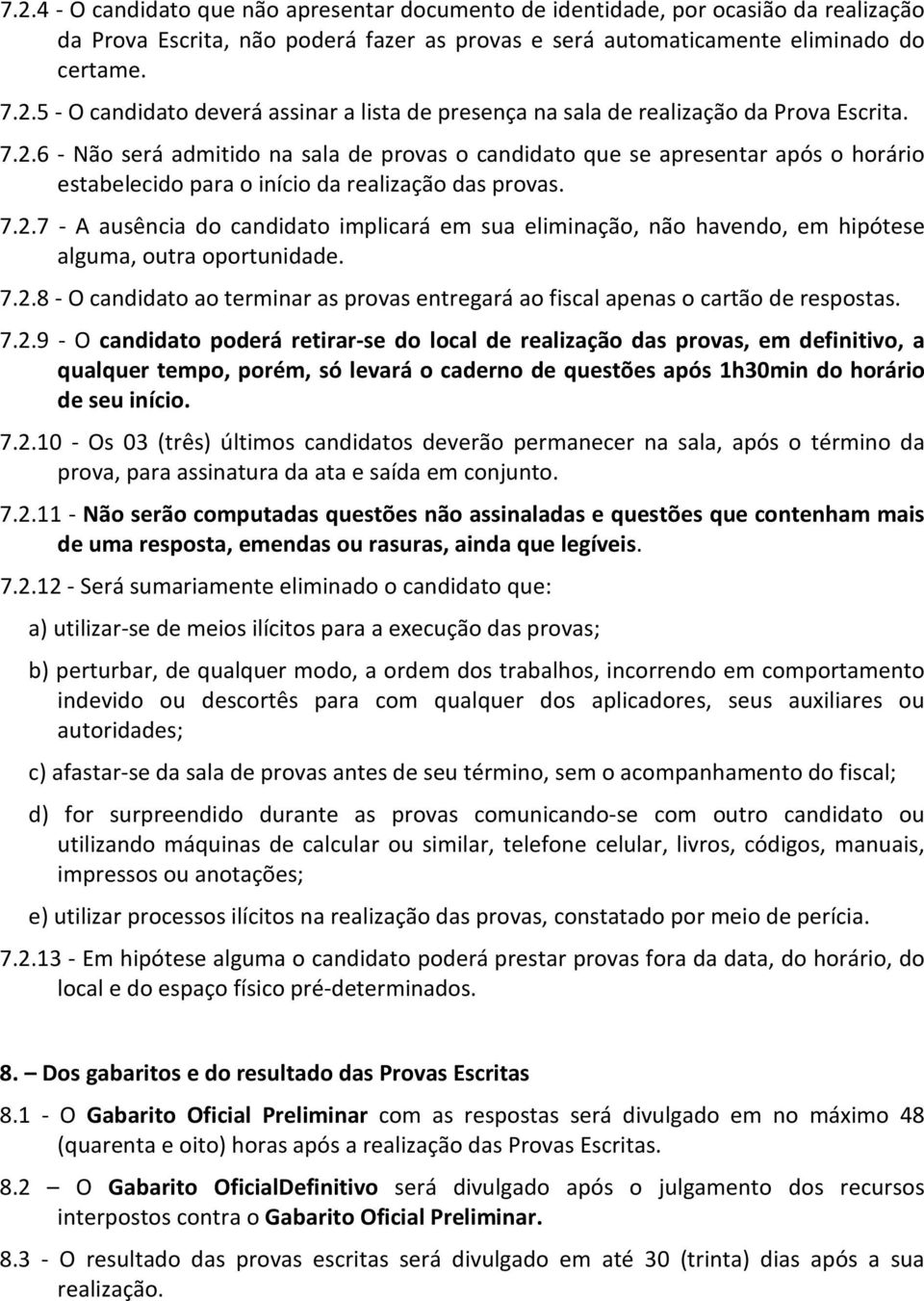 7.2.4 - O candidato que não apresentar documento de identidade, por ocasião da realização da Prova Escrita, não poderá fazer as provas e será automaticamente eliminado do certame.

7.2.5 - O candidato deverá assinar a lista de presença na sala de realização da Prova Escrita.

7.2.6 - Não será admitido na sala de provas o candidato que se apresentar após o horário estabelecido para o início da realização das provas.

7.2.7 - A ausência do candidato implicará em sua eliminação, não havendo, em hipótese alguma, outra oportunidade.

7.2.8 - O candidato ao terminar as provas entregará ao fiscal apenas o cartão de respostas.

7.2.9 - O candidato poderá retirar-se do local de realização das provas, em definitivo, a qualquer tempo, porém, só levará o caderno de questões após 1h30min do horário de seu início.

7.2.10 - Os 03 (três) últimos candidatos deverão permanecer na sala, após o término da prova, para assinatura da ata e saída em conjunto.

7.2.11 - Não serão computadas questões não assinaladas e questões que contenham mais de uma resposta, emendas ou rasuras, ainda que legíveis.

7.2.12 - Será sumariamente eliminado o candidato que:

a) utilizar-se de meios ilícitos para a execução das provas;

b) perturbar, de qualquer modo, a ordem dos trabalhos, incorrendo em comportamento indevido ou descortês para com qualquer dos aplicadores, seus auxiliares ou autoridades;

c) afastar-se da sala de provas antes de seu término, sem o acompanhamento do fiscal;

d) for surpreendido durante as provas comunicando-se com outro candidato ou utilizando máquinas de calcular ou similar, telefone celular, livros, códigos, manuais, impressos ou anotações;

e) utilizar processos ilícitos na realização das provas, constatado por meio de perícia.

7.2.13 - Em hipótese alguma o candidato poderá prestar provas fora da data, do horário, do local e do espaço físico pré-determinados.

8. – Dos gabaritos e do resultado das Provas Escritas

8.1 - O Gabarito Oficial Preliminar com as respostas será divulgado em no máximo 48 (quarenta e oito) horas após a realização das Provas Escritas.

8.2 – O Gabarito OficialDefinitivo será divulgado após o julgamento dos recursos interpostos contra o Gabarito Oficial Preliminar.

8.3 - O resultado das provas escritas será divulgado em até 30 (trinta) dias após a sua realização.